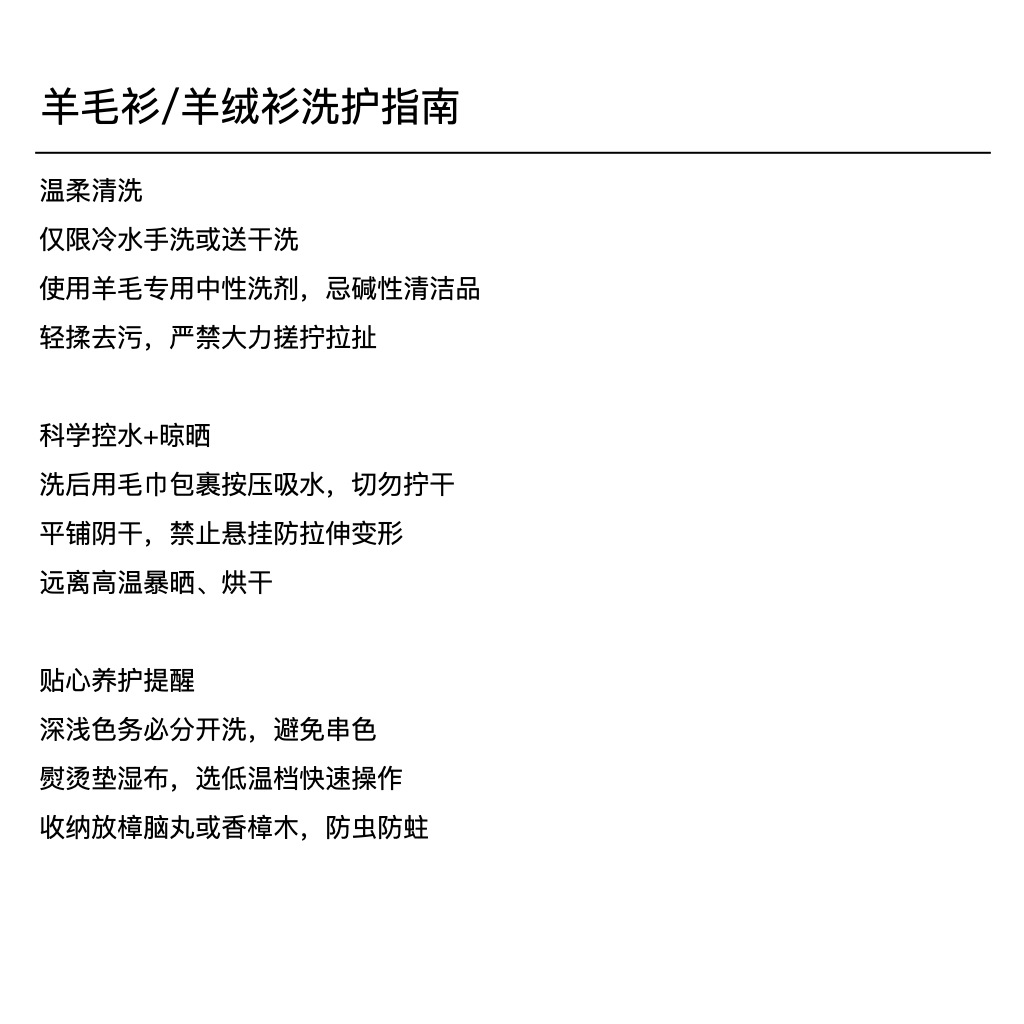 羊毛衫/羊绒衫洗护指南

温柔清洗
仅限冷水手洗或送干洗
使用羊毛专用中性洗剂，忌碱性清洁品
轻揉去污，严禁大力搓拧拉扯

科学控水+晾晒
洗后用毛巾包裹按压吸水，切勿拧干
平铺阴干，禁止悬挂防拉伸变形
远离高温暴晒、烘干

贴心养护提醒
深浅色务必分开洗，避免串色
熨烫垫湿布，选低温档快速操作
收纳放樟脑丸或香樟木，防虫防蛀